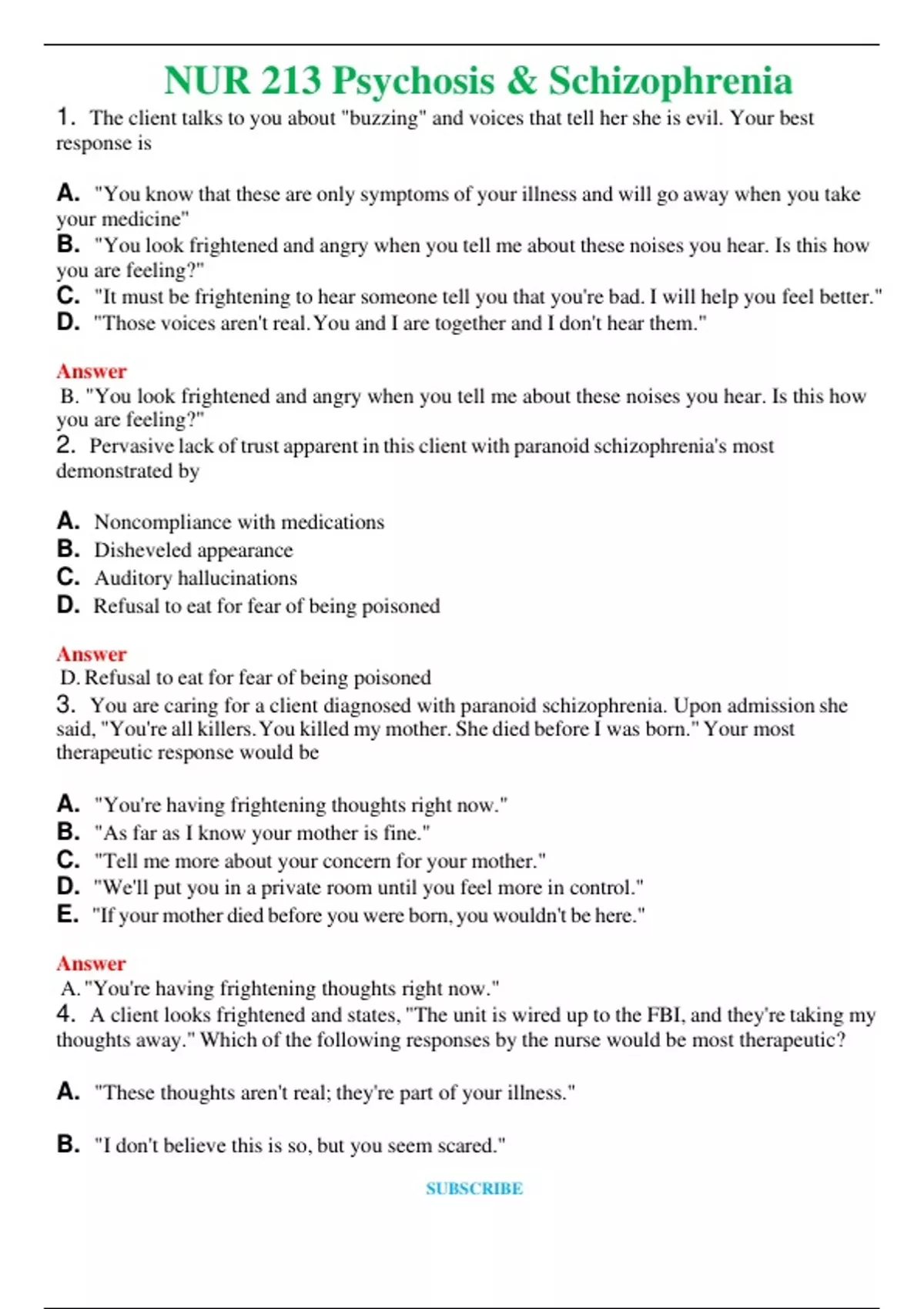 NUR 213 Psychosis & Schizophrenia

1. The client talks to you about "buzzing" and voices that tell her she is evil. Your best response is

A. "You know that these are only symptoms of your illness and will go away when you take your medicine"
B. "You look frightened and angry when you tell me about these noises you hear. Is this how you are feeling?"
C. "It must be frightening to hear someone tell you that you're bad. I will help you feel better."
D. "Those voices aren't real. You and I are together and I don't hear them."

Answer
B. "You look frightened and angry when you tell me about these noises you hear. Is this how you are feeling?"
2. Pervasive lack of trust apparent in this client with paranoid schizophrenia's most demonstrated by

A. Noncompliance with medications
B. Disheveled appearance
C. Auditory hallucinations
D. Refusal to eat for fear of being poisoned

Answer
D. Refusal to eat for fear of being poisoned
3. You are caring for a client diagnosed with paranoid schizophrenia. Upon admission she said, "You're all killers. You killed my mother. She died before I was born." Your most therapeutic response would be

A. "You're having frightening thoughts right now."
B. "As far as I know your mother is fine."
C. "Tell me more about your concern for your mother."
D. "We'll put you in a private room until you feel more in control."
E. "If your mother died before you were born, you wouldn't be here."

Answer
A. "You're having frightening thoughts right now."
4. A client looks frightened and states, "The unit is wired up to the FBI, and they're taking my thoughts away." Which of the following responses by the nurse would be most therapeutic?

A. "These thoughts aren't real; they're part of your illness."

B. "I don't believe this is so, but you seem scared."

SUBSCRIBE